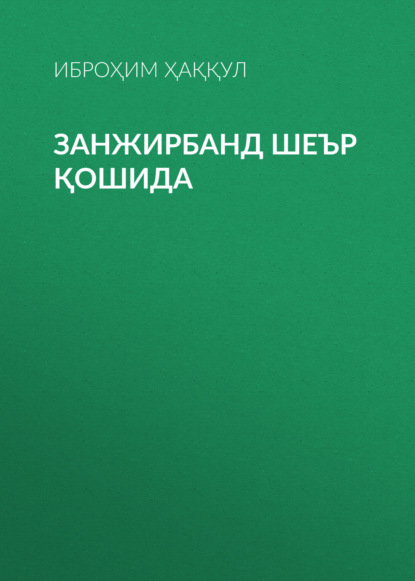 ИБРОҲИМ ҲАҚҚУЛ

ЗАНЖИРБАНД ШЕЪР ҚОШИДА